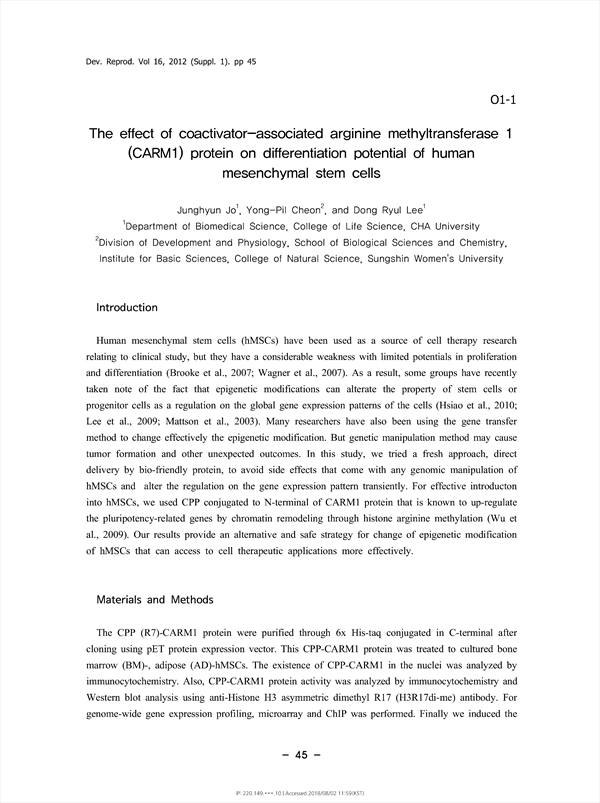 Dev. Reprod. Vol 16, 2012 (Suppl. 1). pp 45

O1-1

The effect of coactivator-associated arginine methyltransferase 1 (CARM1) protein on differentiation potential of human mesenchymal stem cells

Junghyun Jo$^1$, Yong-Pil Cheon$^2$, and Dong Ryul Lee$^1$
$^1$Department of Biomedical Science, College of Life Science, CHA University
$^2$Division of Development and Physiology, School of Biological Sciences and Chemistry, Institute for Basic Sciences, College of Natural Science, Sungshin Women's University

Introduction

Human mesenchymal stem cells (hMSCs) have been used as a source of cell therapy research relating to clinical study, but they have a considerable weakness with limited potentials in proliferation and differentiation (Brooke et al., 2007; Wagner et al., 2007). As a result, some groups have recently taken note of the fact that epigenetic modifications can alterate the property of stem cells or progenitor cells as a regulation on the global gene expression patterns of the cells (Hsiao et al., 2010; Lee et al., 2009; Mattson et al., 2003). Many researchers have also been using the gene transfer method to change effectively the epigenetic modification. But genetic manipulation method may cause tumor formation and other unexpected outcomes. In this study, we tried a fresh approach, direct delivery by bio-friendly protein, to avoid side effects that come with any genomic manipulation of hMSCs and alter the regulation on the gene expression pattern transiently. For effective introducton into hMSCs, we used CPP conjugated to N-terminal of CARM1 protein that is known to up-regulate the pluripotency-related genes by chromatin remodeling through histone arginine methylation (Wu et al., 2009). Our results provide an alternative and safe strategy for change of epigenetic modification of hMSCs that can access to cell therapeutic applications more effectively.

Materials and Methods

The CPP (R7)-CARM1 protein were purified through 6x His-taq conjugated in C-terminal after cloning using pET protein expression vector. This CPP-CARM1 protein was treated to cultured bone marrow (BM)-, adipose (AD)-hMSCs. The existence of CPP-CARM1 in the nuclei was analyzed by immunocytochemistry. Also, CPP-CARM1 protein activity was analyzed by immunocytochemistry and Western blot analysis using anti-Histone H3 asymmetric dimethyl R17 (H3R17di-me) antibody. For genome-wide gene expression profiling, microarray and ChIP was performed. Finally we induced the

- 45 -

IP: 220.149.***.10 | Accessed 2018/08/02 11:59(KST)